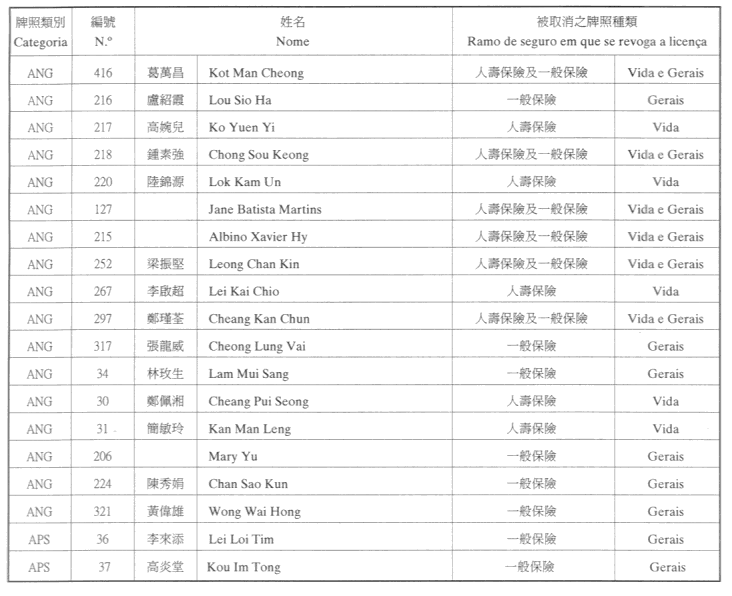 | 牌照類別 Categoria | 編號 N.º | 姓名 Nome | | 被取消之牌照種類 Ramo de seguro em que se revoga a licença | |
|---|---|---|---|---|---|
| ANG | 416 | 葛萬昌 | Kot Man Cheong | 人壽保險及一般保險 | Vida e Gerais |
| ANG | 216 | 盧紹霞 | Lou Sio Ha | 一般保險 | Gerais |
| ANG | 217 | 高婉兒 | Ko Yuen Yi | 人壽保險 | Vida |
| ANG | 218 | 鍾素強 | Chong Sou Keong | 人壽保險及一般保險 | Vida e Gerais |
| ANG | 220 | 陸錦源 | Lok Kam Un | 人壽保險 | Vida |
| ANG | 127 | | Jane Batista Martins | 人壽保險及一般保險 | Vida e Gerais |
| ANG | 215 | | Albino Xavier Hy | 人壽保險及一般保險 | Vida e Gerais |
| ANG | 252 | 梁振堅 | Leong Chan Kin | 人壽保險及一般保險 | Vida e Gerais |
| ANG | 267 | 李啟超 | Lei Kai Chio | 人壽保險 | Vida |
| ANG | 297 | 鄭瑾荃 | Cheang Kan Chun | 人壽保險及一般保險 | Vida e Gerais |
| ANG | 317 | 張龍威 | Cheong Lung Vai | 一般保險 | Gerais |
| ANG | 34 | 林玫生 | Lam Mui Sang | 一般保險 | Gerais |
| ANG | 30 | 鄭佩湘 | Cheang Pui Seong | 人壽保險 | Vida |
| ANG | 31 | 簡敏玲 | Kan Man Leng | 人壽保險 | Vida |
| ANG | 206 | | Mary Yu | 一般保險 | Gerais |
| ANG | 224 | 陳秀娟 | Chan Sao Kun | 一般保險 | Gerais |
| ANG | 321 | 黃偉雄 | Wong Wai Hong | 一般保險 | Gerais |
| APS | 36 | 李來添 | Lei Loi Tim | 一般保險 | Gerais |
| APS | 37 | 高炎堂 | Kou Im Tong | 一般保險 | Gerais |